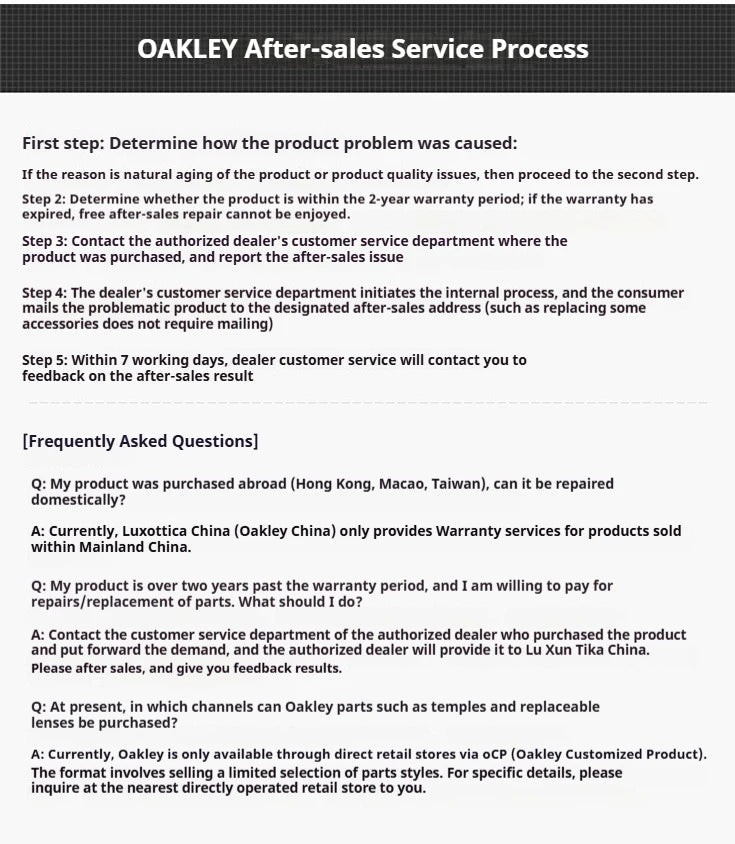 OAKLEY After-sales Service Process

First step: Determine how the product problem was caused:

If the reason is natural aging of the product or product quality issues, then proceed to the second step.

Step 2: Determine whether the product is within the 2-year warranty period; if the warranty has expired, free after-sales repair cannot be enjoyed.

Step 3: Contact the authorized dealer's customer service department where the product was purchased, and report the after-sales issue

Step 4: The dealer's customer service department initiates the internal process, and the consumer mails the problematic product to the designated after-sales address (such as replacing some accessories does not require mailing)

Step 5: Within 7 working days, dealer customer service will contact you to feedback on the after-sales result

[Frequently Asked Questions]

Q: My product was purchased abroad (Hong Kong, Macao, Taiwan), can it be repaired domestically?

A: Currently, Luxottica China (Oakley China) only provides Warranty services for products sold within Mainland China.

Q: My product is over two years past the warranty period, and I am willing to pay for repairs/replacement of parts. What should I do?

A: Contact the customer service department of the authorized dealer who purchased the product and put forward the demand, and the authorized dealer will provide it to Lu Xun Tika China. Please after sales, and give you feedback results.

Q: At present, in which channels can Oakley parts such as temples and replaceable lenses be purchased?

A: Currently, Oakley is only available through direct retail stores via oCP (Oakley Customized Product). The format involves selling a limited selection of parts styles. For specific details, please inquire at the nearest directly operated retail store to you.